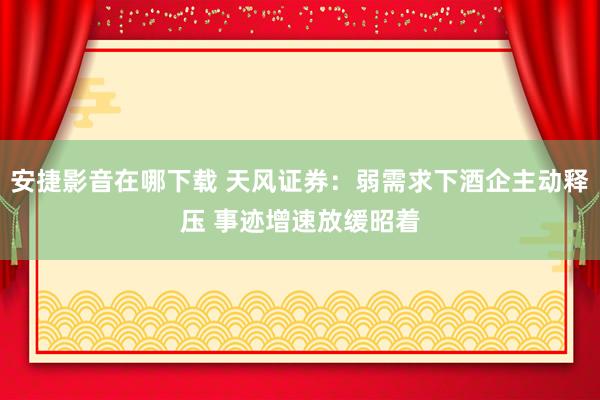 安捷影音在哪下载 天风证券：弱需求下酒企主动释压 事迹增速放缓昭着